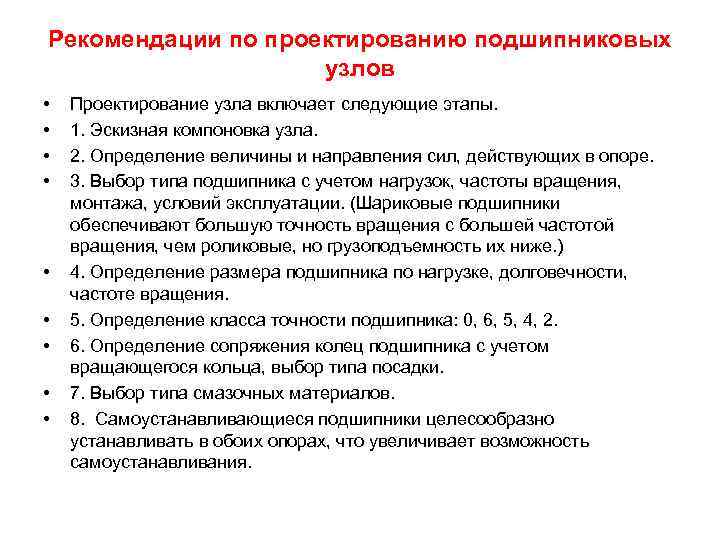 Рекомендации по проектированию подшипниковых узлов

• Проектирование узла включает следующие этапы.
• 1. Эскизная компоновка узла.
• 2. Определение величины и направления сил, действующих в опоре.
• 3. Выбор типа подшипника с учетом нагрузок, частоты вращения, монтажа, условий эксплуатации. (Шариковые подшипники обеспечивают большую точность вращения с большей частотой вращения, чем роликовые, но грузоподъемность их ниже.)
• 4. Определение размера подшипника по нагрузке, долговечности, частоте вращения.
• 5. Определение класса точности подшипника: 0, 6, 5, 4, 2.
• 6. Определение сопряжения колец подшипника с учетом вращающегося кольца, выбор типа посадки.
• 7. Выбор типа смазочных материалов.
• 8. Самоустанавливающиеся подшипники целесообразно устанавливать в обоих опорах, что увеличивает возможность самоустанавливания.